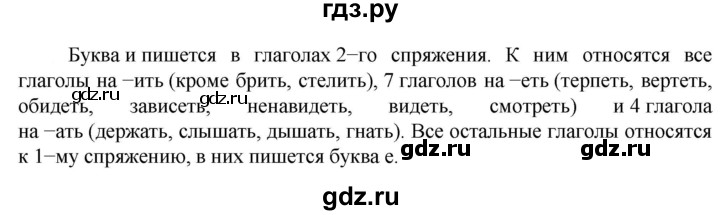 гдз.ру

Буква и пишется в глаголах 2−го спряжения. К ним относятся все глаголы на −ить (кроме брить, стелить), 7 глаголов на −еть (терпеть, вертеть, обидеть, зависеть, ненавидеть, видеть, смотреть) и 4 глагола на −ать (держать, слышать, дышать, гнать). Все остальные глаголы относятся к 1−му спряжению, в них пишется буква е.

gdz.ru gdz.ru gdz.ru gdz.ru

gdz.ru